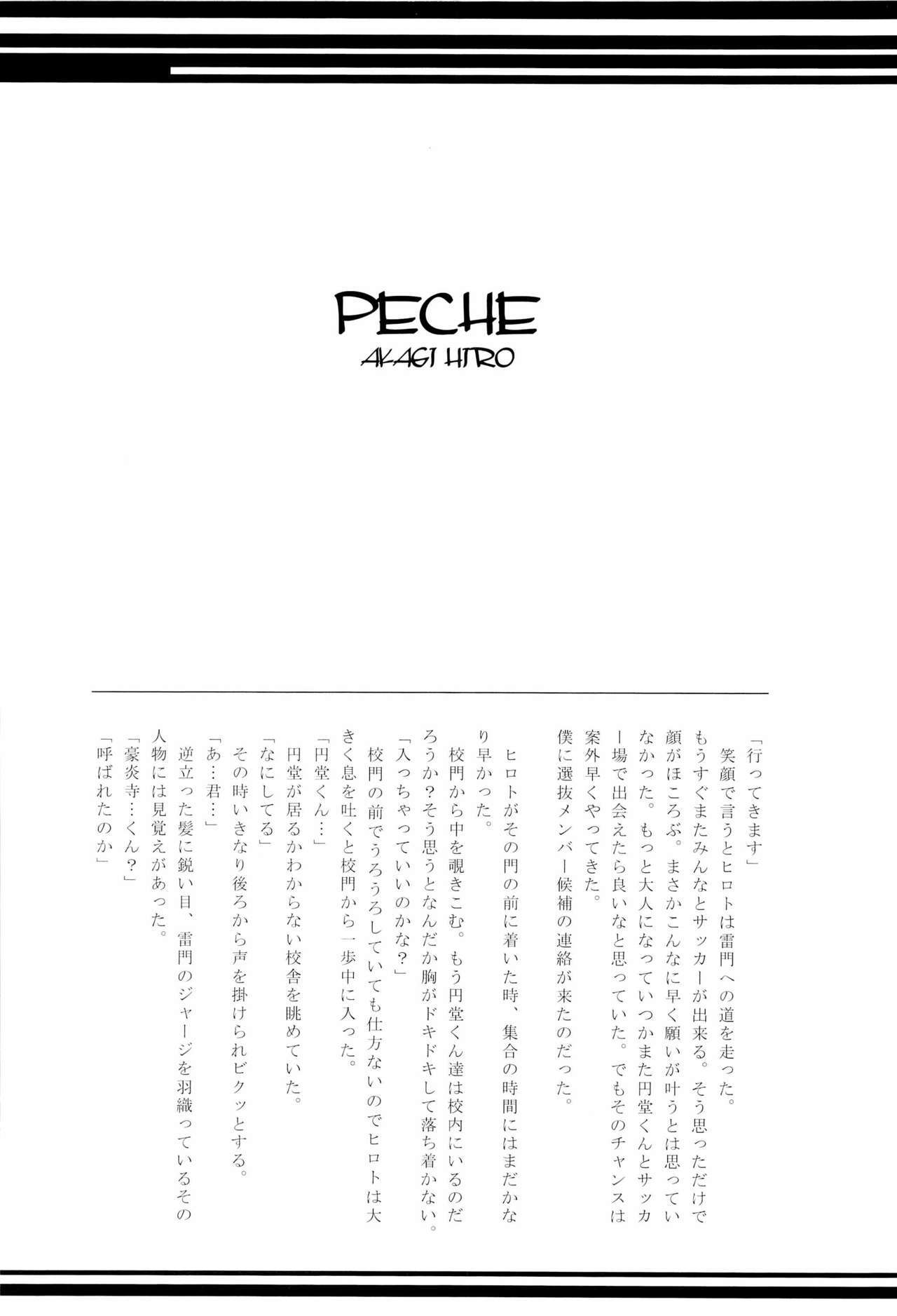 PECHE
AKAGI HIRO

「行ってきます」
笑顔で言うとヒロトは雷門への道を走った。
もうすぐまたみんなとサッカーが出来る。そう思っただけで顔がほころぶ。まさかこんなに早く願いが叶うとは思っていなかった。もっと大人になっていつかまた円堂くんとサッカー場で出会えたら良いなと思っていた。でもそのチャンスは案外早くやってきた。
僕に選抜メンバー候補の連絡が来たのだった。

ヒロトがその門の前に着いた時、集合の時間にはまだかなり早かった。
校門から中を覗きこむ。もう円堂くん達は校内にいるのだろうか？そう思うとなんだか胸がドキドキして落ち着かない。
「入っちゃっていいのかな？」
校門の前でうろうろしていても仕方ないのでヒロトは大きく息を吐くと校門から一歩中に入った。
「円堂くん…」
円堂が居るかわからない校舎を眺めていた。
「なにしてる」
その時いきなり後ろから声を掛けられビクッとする。
「あ…君…」
逆立った髪に鋭い目、雷門のジャージを羽織っているその人物には見覚えがあった。
「豪炎寺…くん？」
「呼ばれたのか」